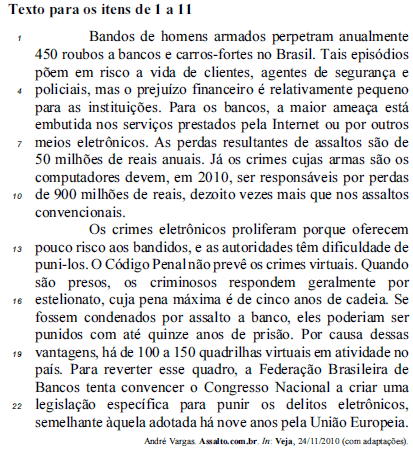 **Texto para os itens de 1 a 11**

1 Bandos de homens armados perpetram anualmente 450 roubos a bancos e carros-fortes no Brasil. Tais episódios põem em risco a vida de clientes, agentes de segurança e 4 policiais, mas o prejuízo financeiro é relativamente pequeno para as instituições. Para os bancos, a maior ameaça está embutida nos serviços prestados pela Internet ou por outros 7 meios eletrônicos. As perdas resultantes de assaltos são de 50 milhões de reais anuais. Já os crimes cujas armas são os computadores devem, em 2010, ser responsáveis por perdas 10 de 900 milhões de reais, dezoito vezes mais que nos assaltos convencionais.

Os crimes eletrônicos proliferam porque oferecem 13 pouco risco aos bandidos, e as autoridades têm dificuldade de puni-los. O Código Penal não prevê os crimes virtuais. Quando são presos, os criminosos respondem geralmente por 16 estelionato, cuja pena máxima é de cinco anos de cadeia. Se fossem condenados por assalto a banco, eles poderiam ser punidos com até quinze anos de prisão. Por causa dessas 19 vantagens, há de 100 a 150 quadrilhas virtuais em atividade no país. Para reverter esse quadro, a Federação Brasileira de Bancos tenta convencer o Congresso Nacional a criar uma 22 legislação específica para punir os delitos eletrônicos, semelhante àquela adotada há nove anos pela União Europeia.

André Vargas. **Assalto.com.br**. *In*: **Veja**, 24/11/2010 (com adaptações).